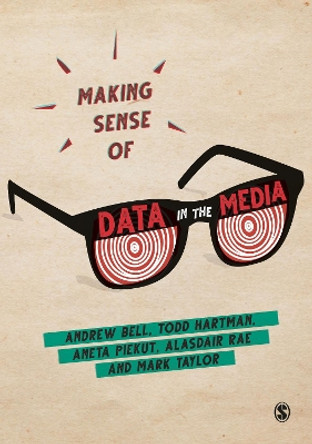 MAKING SENSE OF

DATA IN THE MEDIA

ANDREW BELL, TODD HARTMAN, ANETA PIEKUT, ALASDAIR RAE AND MARK TAYLOR

S